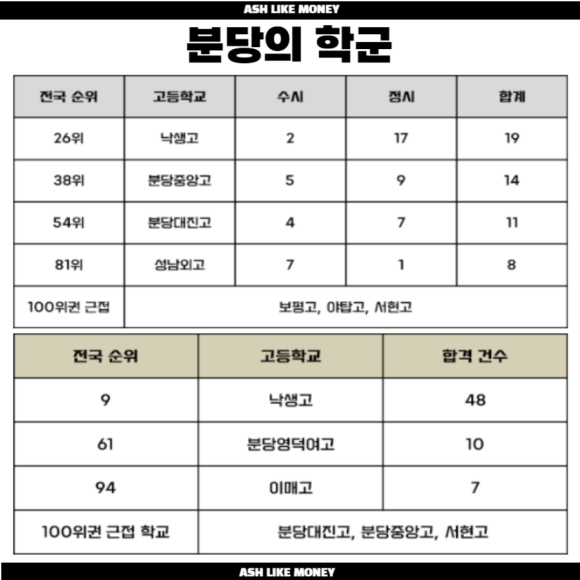 ASH LIKE MONEY

분당의 학군

| 전국 순위 | 고등학교 | 수시 | 정시 | 합계 |
|---|---|---|---|---|
| 26위 | 낙생고 | 2 | 17 | 19 |
| 38위 | 분당중앙고 | 5 | 9 | 14 |
| 54위 | 분당대진고 | 4 | 7 | 11 |
| 81위 | 성남외고 | 7 | 1 | 8 |
| 100위권 근접 | 보평고, 야탑고, 서현고 | | | |

| 전국 순위 | 고등학교 | 합격 건수 |
|---|---|---|
| 9 | 낙생고 | 48 |
| 61 | 분당영덕여고 | 10 |
| 94 | 이매고 | 7 |
| 100위권 근접 학교 | 분당대진고, 분당중앙고, 서현고 | |

ASH LIKE MONEY